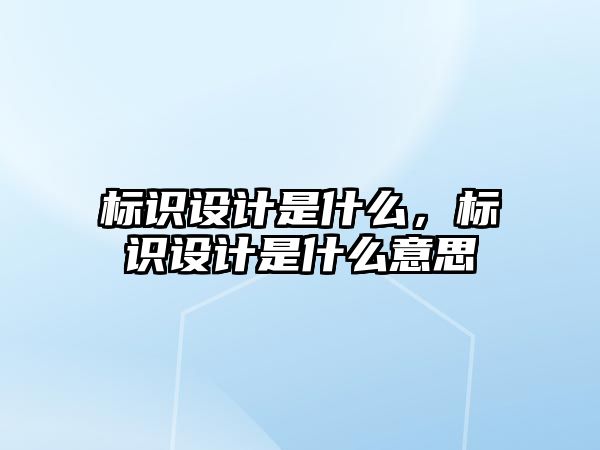 标识设计是什么，标识设计是什么意思